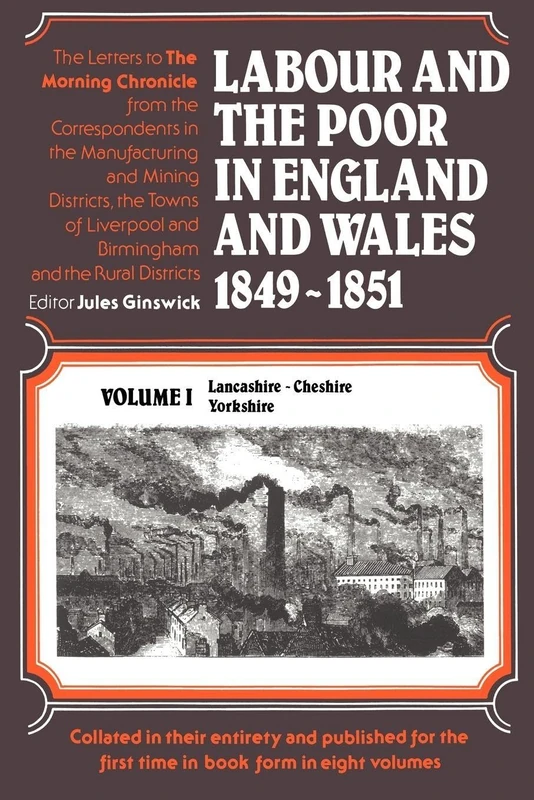 The Letters to The Morning Chronicle from the Correspondents in the Manufacturing and Mining Districts, the Towns of Liverpool and Birmingham and the Rural Districts

Editor Jules Ginswick

LABOUR AND THE POOR IN ENGLAND AND WALES 1849~1851

VOLUME I Lancashire - Cheshire Yorkshire

Collated in their entirety and published for the first time in book form in eight volumes